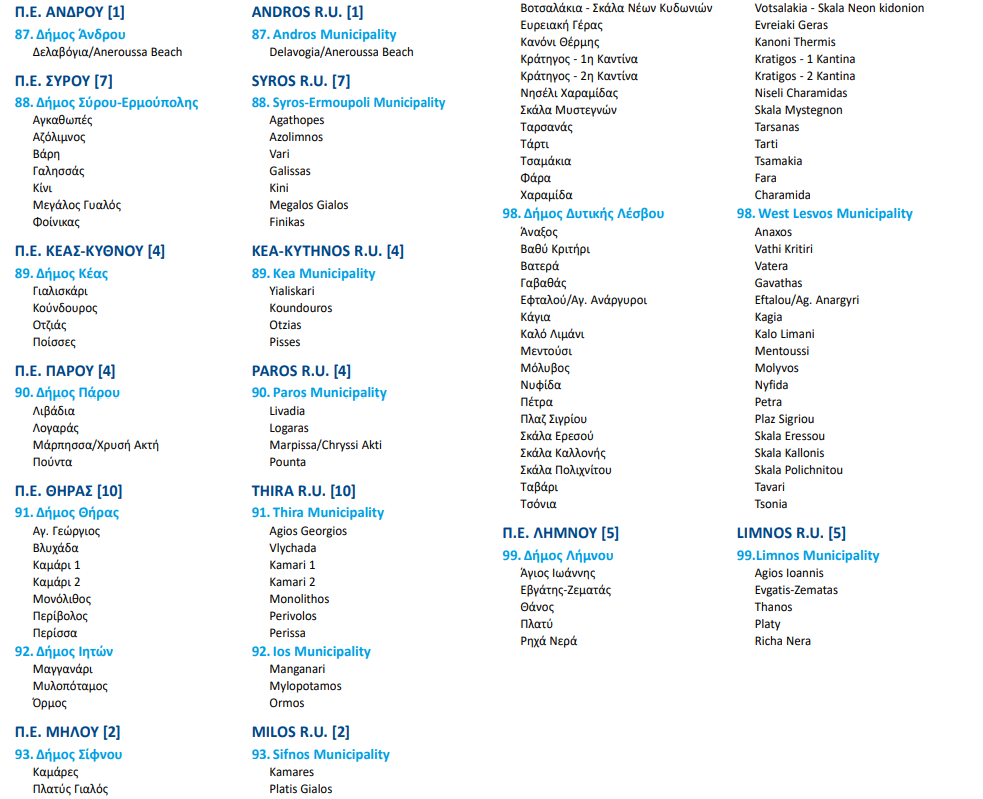 Π.Ε. ΑΝΔΡΟΥ [1]
87. Δήμος Άνδρου
Δελαβόγια/Aneroussa Beach

Π.Ε. ΣΥΡΟΥ [7]
88. Δήμος Σύρου-Ερμούπολης
Αγκαθωπές
Αζόλιμνος
Βάρη
Γαλησσάς
Κίνι
Μεγάλος Γυαλός
Φοίνικας

Π.Ε. ΚΕΑΣ-ΚΥΘΝΟΥ [4]
89. Δήμος Κέας
Γιαλισκάρι
Κούνδουρος
Οτζιάς
Ποίσσες

Π.Ε. ΠΑΡΟΥ [4]
90. Δήμος Πάρου
Λιβάδια
Λογαράς
Μάρπησσα/Χρυσή Ακτή
Πούντα

Π.Ε. ΘΗΡΑΣ [10]
91. Δήμος Θήρας
Αγ. Γεώργιος
Βλυχάδα
Καμάρι 1
Καμάρι 2
Μονόλιθος
Περίβολος
Περίσσα
92. Δήμος Ιητών
Μαγγανάρι
Μυλοπόταμος
Όρμος

Π.Ε. ΜΗΛΟΥ [2]
93. Δήμος Σίφνου
Καμάρες
Πλατύς Γιαλός

ANDROS R.U. [1]
87. Andros Municipality
Delavogia/Aneroussa Beach

SYROS R.U. [7]
88. Syros-Ermoupoli Municipality
Agathopes
Azolimnos
Vari
Galissas
Kini
Megalos Gialos
Finikas

KEA-KYTHNOS R.U. [4]
89. Kea Municipality
Yialiskari
Koundouros
Otzias
Pisses

PAROS R.U. [4]
90. Paros Municipality
Livadia
Logaras
Marpissa/Chryssi Akti
Pounta

THIRA R.U. [10]
91. Thira Municipality
Agios Georgios
Vlychada
Kamari 1
Kamari 2
Monolithos
Perivolos
Perissa
92. Ios Municipality
Manganari
Mylopotamos
Ormos

MILOS R.U. [2]
93. Sifnos Municipality
Kamares
Platis Gialos

Βοτσαλάκια - Σκάλα Νέων Κυδωνιών
Ευρειακή Γέρας
Κανόνι Θέρμης
Κράτηγος - 1η Καντίνα
Κράτηγος - 2η Καντίνα
Νησέλι Χαραμίδας
Σκάλα Μυστεγνών
Ταρσανάς
Τάρτι
Τσαμάκια
Φάρα
Χαραμίδα
98. Δήμος Δυτικής Λέσβου
Άναξος
Βαθύ Κριτήρι
Βατερά
Γαβαθάς
Εφταλού/Αγ. Ανάργυροι
Κάγια
Καλό Λιμάνι
Μεντούσι
Μόλυβος
Νυφίδα
Πέτρα
Πλαζ Σιγρίου
Σκάλα Ερεσού
Σκάλα Καλλονής
Σκάλα Πολιχνίτου
Ταβάρι
Τσόνια

Π.Ε. ΛΗΜΝΟΥ [5]
99. Δήμος Λήμνου
Άγιος Ιωάννης
Εβγάτης-Ζεματάς
Θάνος
Πλατύ
Ρηχά Νερά

Votsalakia - Skala Neon kidonion
Evreiaki Geras
Kanoni Thermis
Kratigos - 1 Kantina
Kratigos - 2 Kantina
Niseli Charamidas
Skala Mystegnon
Tarsanas
Tarti
Tsamakia
Fara
Charamida
98. West Lesvos Municipality
Anaxos
Vathi Kritiri
Vatera
Gavathas
Eftalou/Ag. Anargyri
Kagia
Kalo Limani
Mentoussi
Molyvos
Nyfida
Petra
Plaz Sigriou
Skala Eressou
Skala Kallonis
Skala Polichnitou
Tavari
Tsonia

LIMNOS R.U. [5]
99.Limnos Municipality
Agios Ioannis
Evgatis-Zematas
Thanos
Platy
Richa Nera